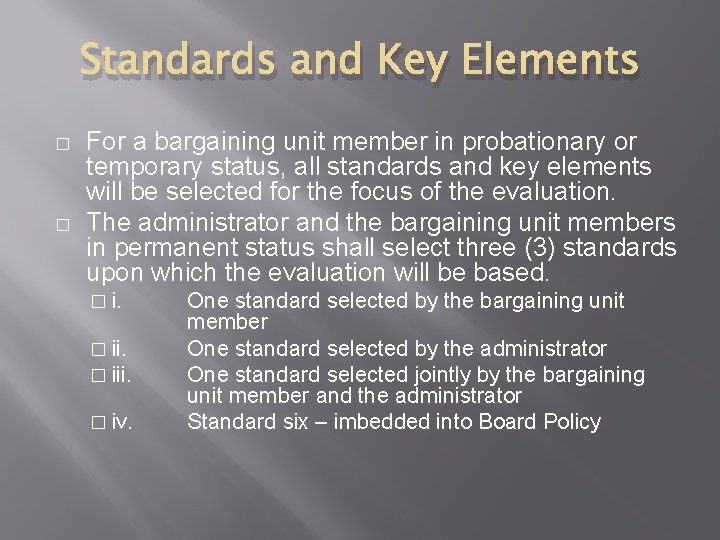 Standards and Key Elements

□ For a bargaining unit member in probationary or temporary status, all standards and key elements will be selected for the focus of the evaluation.

□ The administrator and the bargaining unit members in permanent status shall select three (3) standards upon which the evaluation will be based.

□ i. One standard selected by the bargaining unit member

□ ii. One standard selected by the administrator

□ iii. One standard selected jointly by the bargaining unit member and the administrator

□ iv. Standard six – imbedded into Board Policy